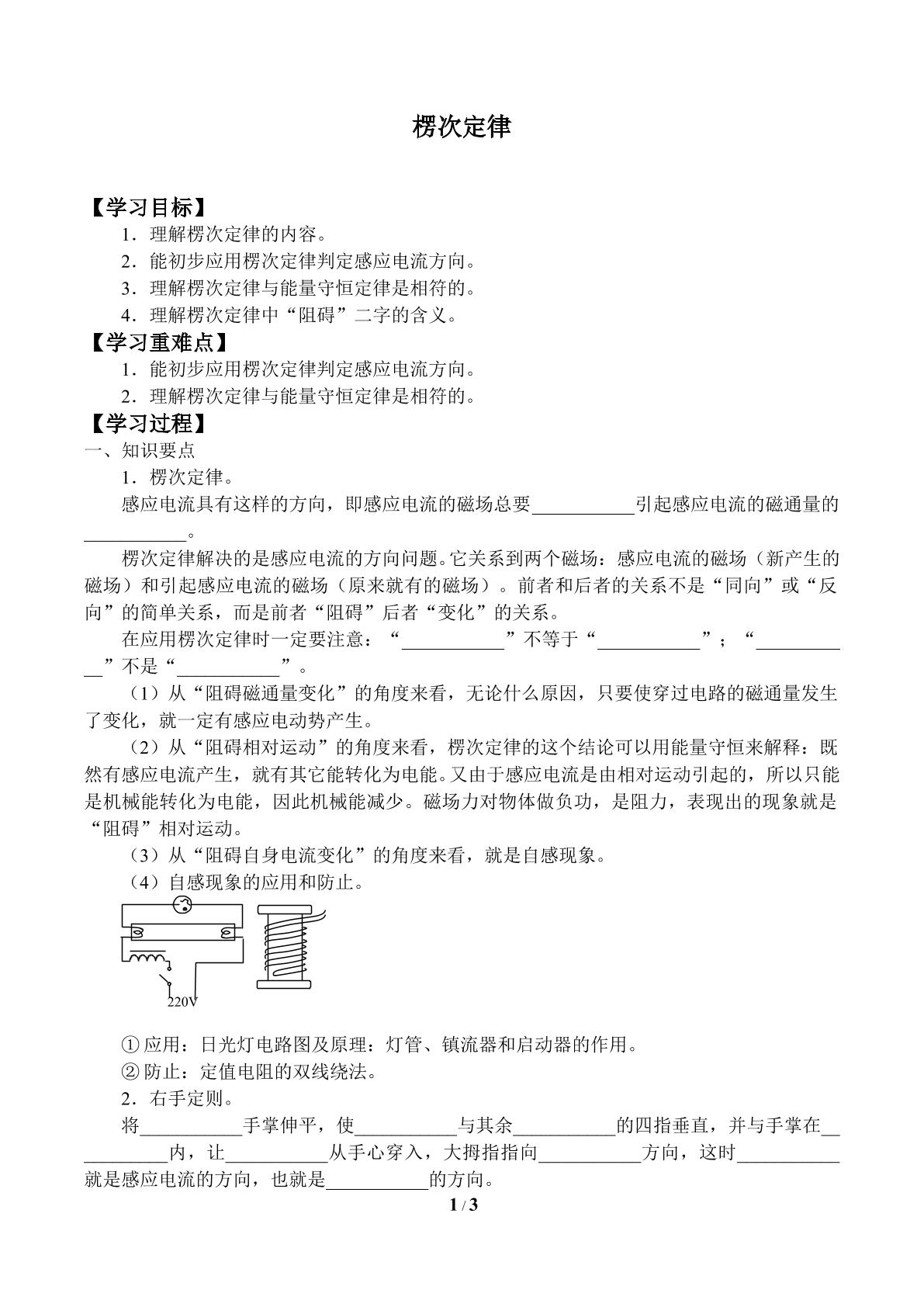 楞次定律

【学习目标】

1．理解楞次定律的内容。

2．能初步应用楞次定律判定感应电流方向。

3．理解楞次定律与能量守恒定律是相符的。

4．理解楞次定律中“阻碍”二字的含义。

【学习重难点】

1．能初步应用楞次定律判定感应电流方向。

2．理解楞次定律与能量守恒定律是相符的。

【学习过程】

一、知识要点

1．楞次定律。

感应电流具有这样的方向，即感应电流的磁场总要____引起感应电流的磁通量的____。

楞次定律解决的是感应电流的方向问题。它关系到两个磁场：感应电流的磁场（新产生的磁场）和引起感应电流的磁场（原来就有的磁场）。前者和后者的关系不是“同向”或“反向”的简单关系，而是前者“阻碍”后者“变化”的关系。

在应用楞次定律时一定要注意：“____”不等于“____”；“____”不是“____”。

（1）从“阻碍磁通量变化”的角度来看，无论什么原因，只要使穿过电路的磁通量发生了变化，就一定有感应电动势产生。

（2）从“阻碍相对运动”的角度来看，楞次定律的这个结论可以用能量守恒来解释：既然有感应电流产生，就有其它能转化为电能。又由于感应电流是由相对运动引起的，所以只能是机械能转化为电能，因此机械能减少。磁场力对物体做负功，是阻力，表现出的现象就是“阻碍”相对运动。

（3）从“阻碍自身电流变化”的角度来看，就是自感现象。

（4）自感现象的应用和防止。

220V

①应用：日光灯电路图及原理：灯管、镇流器和启动器的作用。

②防止：定值电阻的双线绕法。

2．右手定则。

将____手掌伸平，使____与其余____的四指垂直，并与手掌在____内，让____从手心穿入，大拇指指向____方向，这时____就是感应电流的方向，也就是____的方向。

1 / 3